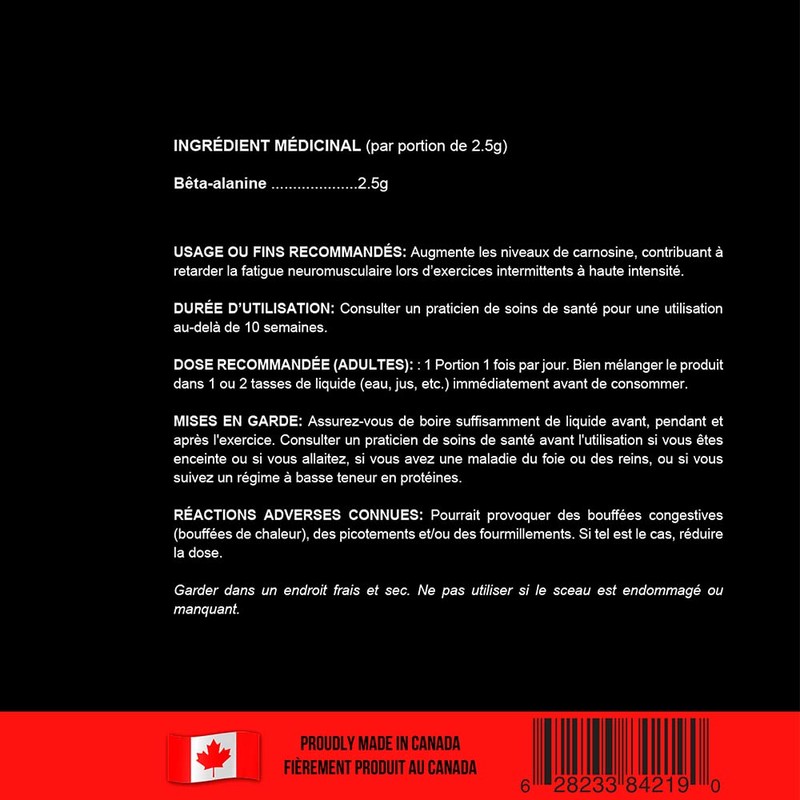 INGRÉDIENT MÉDICINAL (par portion de 2.5g)

Bêta-alanine 2.5g

USAGE OU FINS RECOMMANDÉS: Augmente les niveaux de carnosine, contribuant à retarder la fatigue neuromusculaire lors d'exercices intermittents à haute intensité.

DURÉE D'UTILISATION: Consulter un praticien de soins de santé pour une utilisation au-delà de 10 semaines.

DOSE RECOMMANDÉE (ADULTES): : 1 Portion 1 fois par jour. Bien mélanger le produit dans 1 ou 2 tasses de liquide (eau, jus, etc.) immédiatement avant de consommer.

MISES EN GARDE: Assurez-vous de boire suffisamment de liquide avant, pendant et après l'exercice. Consulter un praticien de soins de santé avant l'utilisation si vous êtes enceinte ou si vous allaitez, si vous avez une maladie du foie ou des reins, ou si vous suivez un régime à basse teneur en protéines.

RÉACTIONS ADVERSES CONNUES: Pourrait provoquer des bouffées congestives (bouffées de chaleur), des picotements et/ou des fourmillements. Si tel est le cas, réduire la dose.

Garder dans un endroit frais et sec. Ne pas utiliser si le sceau est endommagé ou manquant.

PROUDLY MADE IN CANADA
FIÈREMENT PRODUIT AU CANADA

6 28233 84219 0